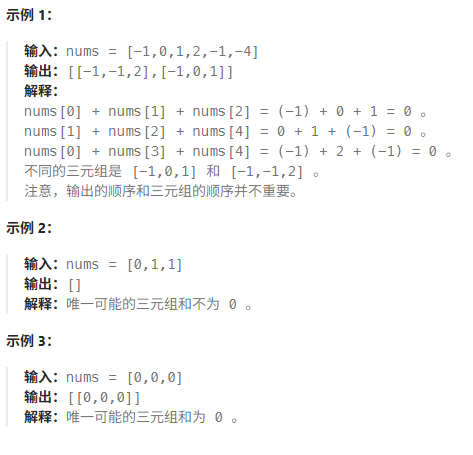 示例 1：

输入：nums = [-1,0,1,2,-1,-4]
输出：[[-1,-1,2],[-1,0,1]]
解释：
nums[0] + nums[1] + nums[2] = (-1) + 0 + 1 = 0 。
nums[1] + nums[2] + nums[4] = 0 + 1 + (-1) = 0 。
nums[0] + nums[3] + nums[4] = (-1) + 2 + (-1) = 0 。
不同的三元组是 [-1,0,1] 和 [-1,-1,2] 。
注意，输出的顺序和三元组的顺序并不重要。

示例 2：

输入：nums = [0,1,1]
输出：[]
解释：唯一可能的三元组和不为 0 。

示例 3：

输入：nums = [0,0,0]
输出：[[0,0,0]]
解释：唯一可能的三元组和为 0 。